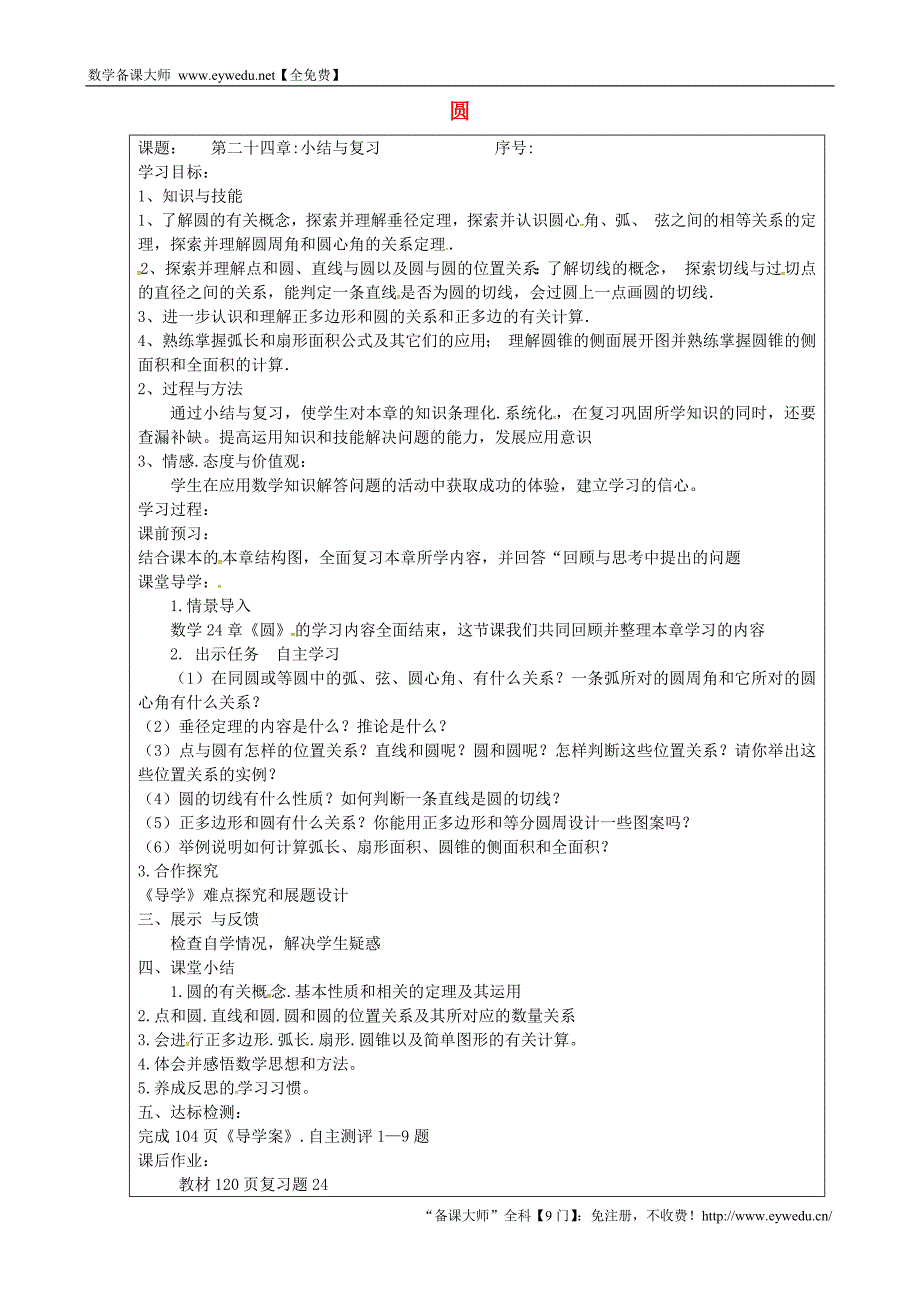 数学备课大师 www.eywedu.net【全免费】

圆

课题： 第二十四章:小结与复习 序号:

学习目标：

1、知识与技能

1、了解圆的有关概念，探索并理解垂径定理，探索并认识圆心角、弧、 弦之间的相等关系的定理，探索并理解圆周角和圆心角的关系定理.

2、探索并理解点和圆、直线与圆以及圆与圆的位置关系:了解切线的概念， 探索切线与过切点的直径之间的关系，能判定一条直线是否为圆的切线，会过圆上一点画圆的切线.

3、进一步认识和理解正多边形和圆的关系和正多边的有关计算.

4、熟练掌握弧长和扇形面积公式及其它们的应用； 理解圆锥的侧面展开图并熟练掌握圆锥的侧面积和全面积的计算.

2、过程与方法

通过小结与复习，使学生对本章的知识条理化.系统化，在复习巩固所学知识的同时，还要查漏补缺。提高运用知识和技能解决问题的能力，发展应用意识

3、情感.态度与价值观：

学生在应用数学知识解答问题的活动中获取成功的体验，建立学习的信心。

学习过程：

课前预习：

结合课本的本章结构图，全面复习本章所学内容，并回答“回顾与思考中提出的问题

课堂导学：

1.情景导入

数学 24 章《圆》的学习内容全面结束，这节课我们共同回顾并整理本章学习的内容

2. 出示任务 自主学习

（1）在同圆或等圆中的弧、弦、圆心角、有什么关系？一条弧所对的圆周角和它所对的圆心角有什么关系？

（2）垂径定理的内容是什么？推论是什么？

（3）点与圆有怎样的位置关系？直线和圆呢？圆和圆呢？怎样判断这些位置关系？请你举出这些位置关系的实例？

（4）圆的切线有什么性质？如何判断一条直线是圆的切线？

（5）正多边形和圆有什么关系？你能用正多边形和等分圆周设计一些图案吗？

（6）举例说明如何计算弧长、扇形面积、圆锥的侧面积和全面积？

3.合作探究

《导学》难点探究和展题设计

三、展示 与反馈

检查自学情况，解决学生疑惑

四、课堂小结

1.圆的有关概念.基本性质和相关的定理及其运用

2.点和圆.直线和圆.圆和圆的位置关系及其所对应的数量关系

3.会进行正多边形.弧长.扇形.圆锥以及简单图形的有关计算。

4.体会并感悟数学思想和方法。

5.养成反思的学习习惯。

五、达标检测：

完成 104 页《导学案》.自主测评 1—9 题

课后作业：

教材 120 页复习题 24

“备课大师”全科【9 门】：免注册，不收费！http://www.eywedu.cn/